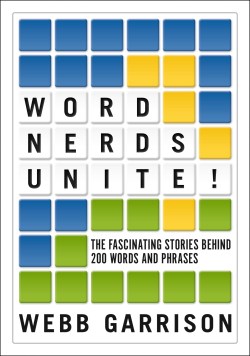 WORD
NERDS
UNITE!

THE FASCINATING STORIES BEHIND 200 WORDS AND PHRASES

WEBB GARRISON